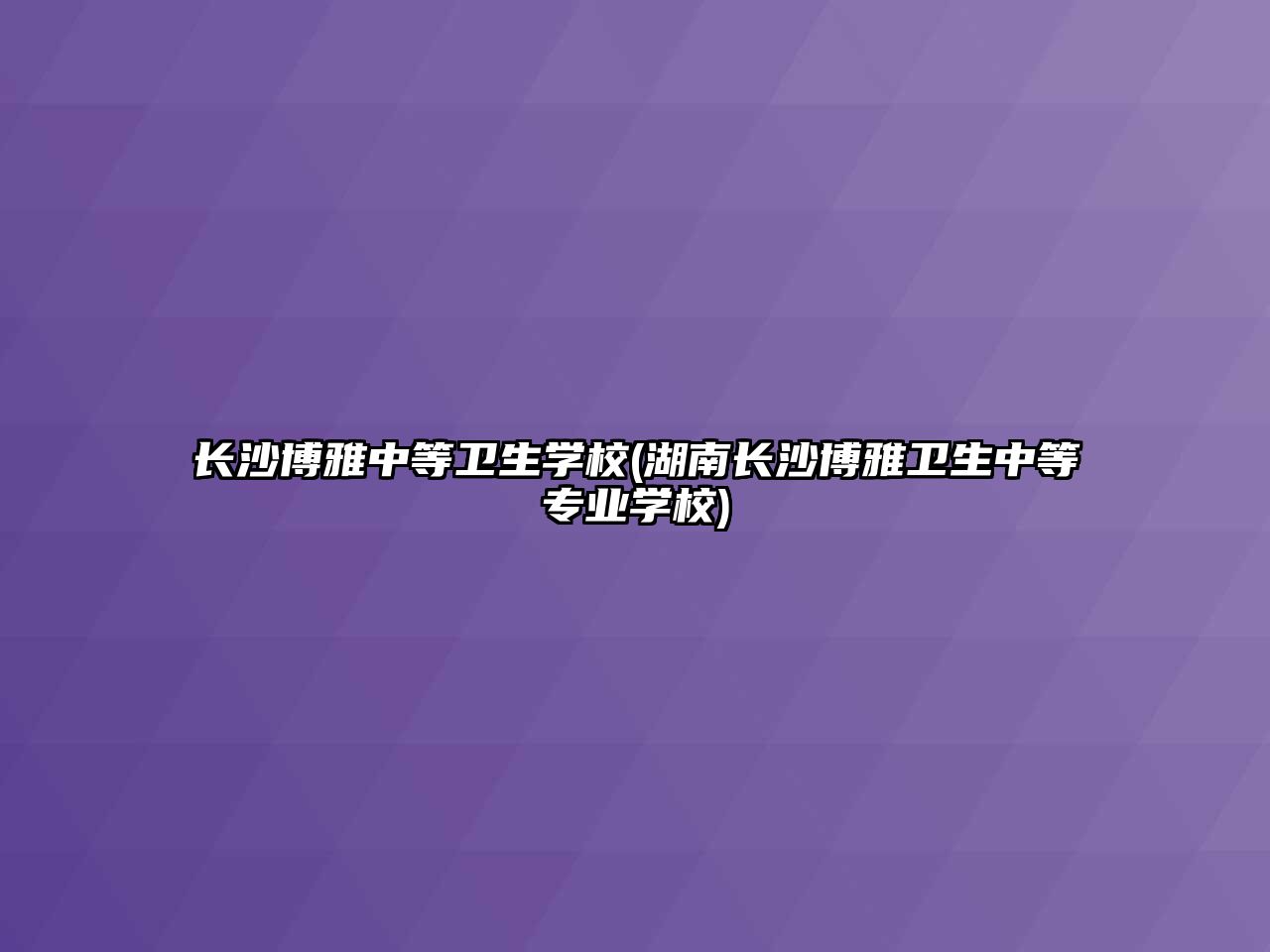 长沙博雅中等卫生学校(湖南长沙博雅卫生中等专业学校)